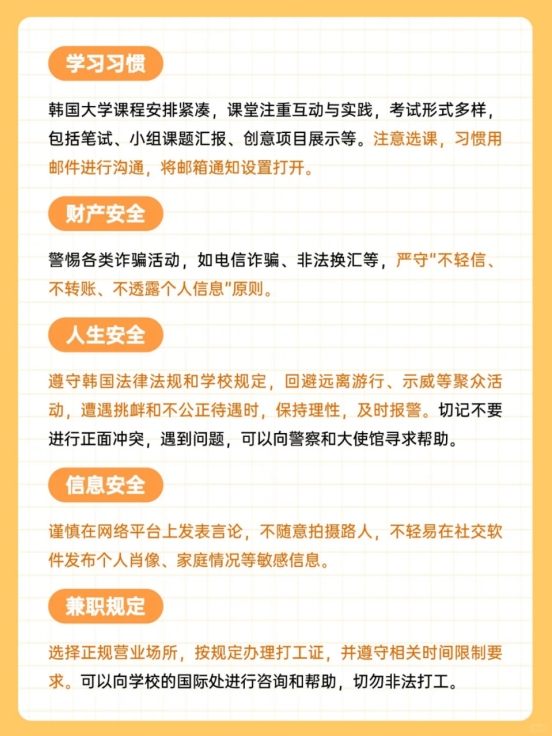 学习习惯

韩国大学课程安排紧凑，课堂注重互动与实践，考试形式多样，包括笔试、小组课题汇报、创意项目展示等。注意选课，习惯用邮件进行沟通，将邮箱通知设置打开。

财产安全

警惕各类诈骗活动，如电信诈骗、非法换汇等，严守"不轻信、不转账、不透露个人信息"原则。

人生安全

遵守韩国法律法规和学校规定，回避远离游行、示威等聚众活动，遭遇挑衅和不公正待遇时，保持理性，及时报警。切记不要进行正面冲突，遇到问题，可以向警察和大使馆寻求帮助。

信息安全

谨慎在网络平台上发表言论，不随意拍摄路人，不轻易在社交软件发布个人肖像、家庭情况等敏感信息。

兼职规定

选择正规营业场所，按规定办理打工证，并遵守相关时间限制要求。可以向学校的国际处进行咨询和帮助，切勿非法打工。